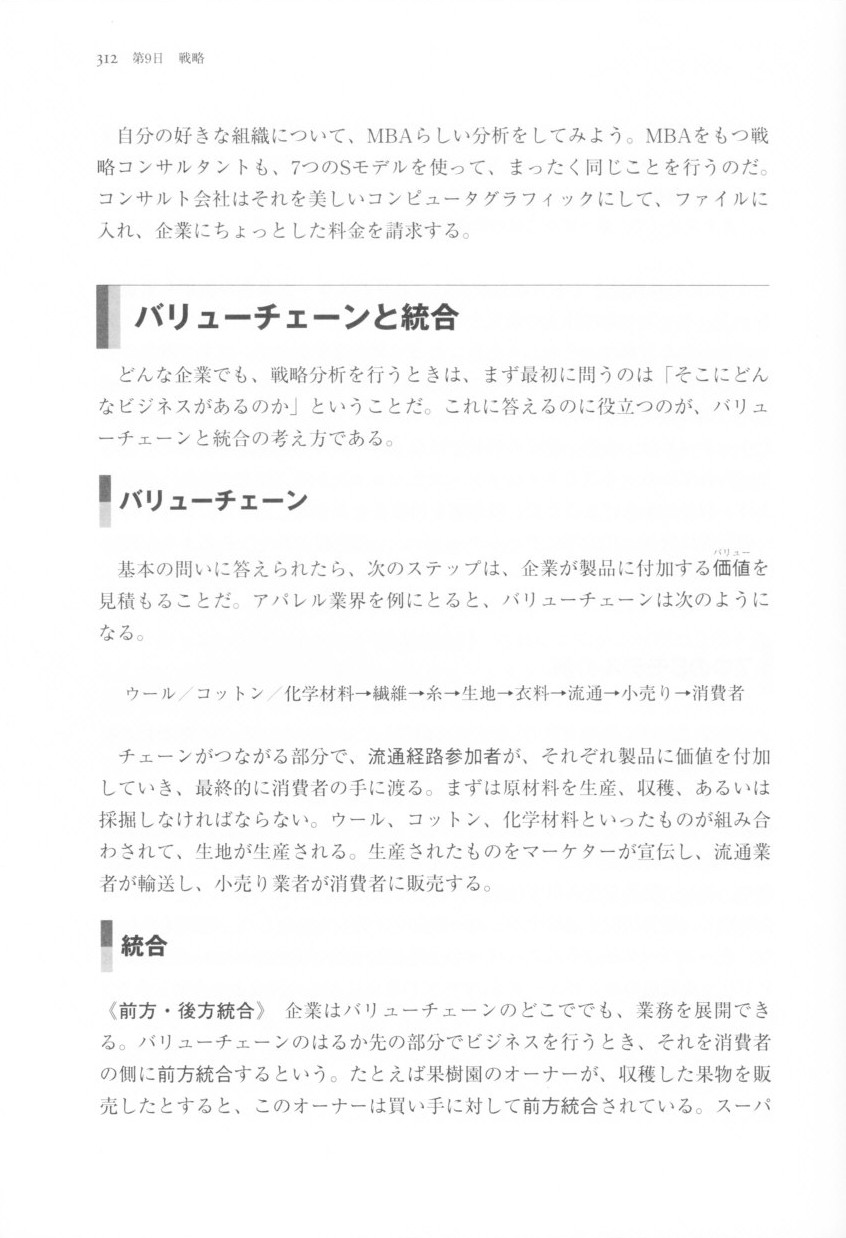 312　第9日　戦略

自分の好きな組織について、MBAらしい分析をしてみよう。MBAをもつ戦略コンサルタントも、7つのSモデルを使って、まったく同じことを行うのだ。コンサルト会社はそれを美しいコンピュータグラフィックにして、ファイルに入れ、企業にちょっとした料金を請求する。

バリューチェーンと統合

どんな企業でも、戦略分析を行うときは、まず最初に問うのは「そこにどんなビジネスがあるのか」ということだ。これに答えるのに役立つのが、バリューチェーンと統合の考え方である。

バリューチェーン

基本の問いに答えられたら、次のステップは、企業が製品に付加する価値（バリュー）を見積もることだ。アパレル業界を例にとると、バリューチェーンは次のようになる。

ウール／コットン／化学材料→繊維→糸→生地→衣料→流通→小売り→消費者

チェーンがつながる部分で、流通経路参加者が、それぞれ製品に価値を付加していき、最終的に消費者の手に渡る。まずは原材料を生産、収穫、あるいは採掘しなければならない。ウール、コットン、化学材料といったものが組み合わされて、生地が生産される。生産されたものをマーケターが宣伝し、流通業者が輸送し、小売り業者が消費者に販売する。

統合

《前方・後方統合》　企業はバリューチェーンのどこででも、業務を展開できる。バリューチェーンのはるか先の部分でビジネスを行うとき、それを消費者の側に前方統合するという。たとえば果樹園のオーナーが、収穫した果物を販売したとすると、このオーナーは買い手に対して前方統合されている。スーパ